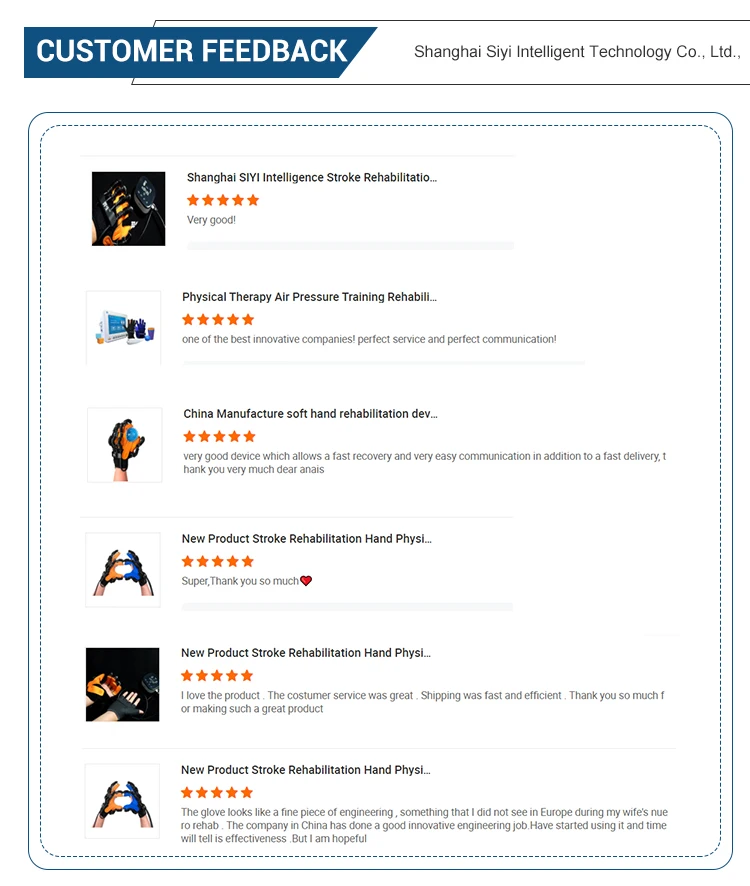 CUSTOMER FEEDBACK

Shanghai Siyi Intelligent Technology Co., Ltd.,

Shanghai SIYI Intelligence Stroke Rehabilitatio...

★★★★★

Very good!

Physical Therapy Air Pressure Training Rehabili...

★★★★★

one of the best innovative companies! perfect service and perfect communication!

China Manufacture soft hand rehabilitation dev...

★★★★★

very good device which allows a fast recovery and very easy communication in addition to a fast delivery, thank you very much dear anais

New Product Stroke Rehabilitation Hand Physi...

★★★★★

Super,Thank you so much❤

New Product Stroke Rehabilitation Hand Physi...

★★★★★

I love the product . The costumer service was great . Shipping was fast and efficient . Thank you so much for making such a great product

New Product Stroke Rehabilitation Hand Physi...

★★★★★

The glove looks like a fine piece of engineering , something that I did not see in Europe during my wife's nuero rehab . The company in China has done a good innovative engineering job.Have started using it and time will tell is effectiveness .But I am hopeful